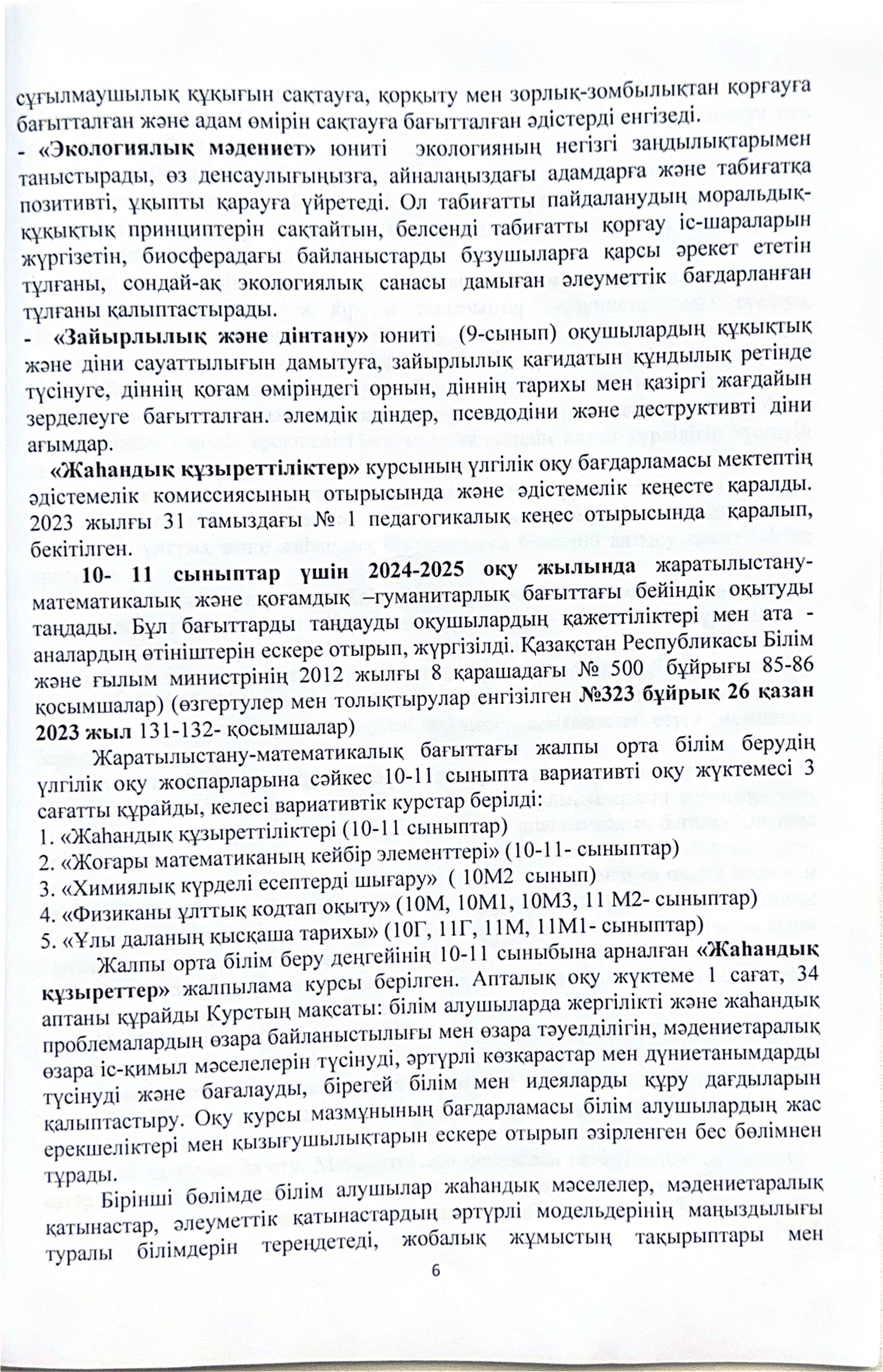 сұғылмаушылық құқығын сақтауға, қорқыту мен зорлық-зомбылықтан қорғауға бағытталған және адам өмірін сақтауға бағытталған әдістерді енгізеді.

- «Экологиялық мәдениет» юниті экологияның негізгі заңдылықтарымен таныстырады, өз денсаулығыңызға, айналаңыздағы адамдарға және табиғатқа позитивті, ұқыпты қарауға үйретеді. Ол табиғатты пайдаланудың моральдық-құқықтық принциптерін сақтайтын, белсенді табиғатты қорғау іс-шараларын жүргізетін, биосферадағы байланыстарды бұзушыларға қарсы әрекет ететін тұлғаны, сондай-ақ экологиялық санасы дамыған әлеуметтік бағдарланған тұлғаны қалыптастырады.

- «Зайырлылық және дінтану» юниті (9-сынып) оқушылардың құқықтық және діни сауаттылығын дамытуға, зайырлылық қағидатын құндылық ретінде түсінуге, діннің қоғам өміріндегі орнын, діннің тарихы мен қазіргі жағдайын зерделеуге бағытталған. әлемдік діндер, псевдодіни және деструктивті діни ағымдар.

«Жаһандық құзыреттіліктер» курсының үлгілік оқу бағдарламасы мектептің әдістемелік комиссиясының отырысында және әдістемелік кеңесте қаралды. 2023 жылғы 31 тамыздағы № 1 педагогикалық кеңес отырысында қаралып, бекітілген.

10- 11 сыныптар үшін 2024-2025 оқу жылында жаратылыстану-математикалық және қоғамдық –гуманитарлық бағыттағы бейіндік оқытуды таңдады. Бұл бағыттарды таңдауды оқушылардың қажеттіліктері мен ата - аналардың өтініштерін ескере отырып, жүргізілді. Қазақстан Республикасы Білім және ғылым министрінің 2012 жылғы 8 қарашадағы № 500 бұйрығы 85-86 қосымшалар) (өзгертулер мен толықтырулар енгізілген №323 бұйрық 26 қазан 2023 жыл 131-132- қосымшалар)

Жаратылыстану-математикалық бағыттағы жалпы орта білім берудің үлгілік оқу жоспарларына сәйкес 10-11 сыныпта вариативті оқу жүктемесі 3 сағатты құрайды, келесі вариативтік курстар берілді:
1. «Жаһандық құзыреттіліктері (10-11 сыныптар)
2. «Жоғары математиканың кейбір элементтері» (10-11- сыныптар)
3. «Химиялық күрделі есептерді шығару» ( 10М2 сынып)
4. «Физиканы ұлттық кодтап оқыту» (10М, 10М1, 10М3, 11 М2- сыныптар)
5. «Ұлы даланың қысқаша тарихы» (10Г, 11Г, 11М, 11М1- сыныптар)

Жалпы орта білім беру деңгейінің 10-11 сыныбына арналған «Жаһандық құзыреттер» жалпылама курсы берілген. Апталық оқу жүктеме 1 сағат, 34 аптаны құрайды Курстың мақсаты: білім алушыларда жергілікті және жаһандық проблемалардың өзара байланыстылығы мен өзара тәуелділігін, мәдениетаралық өзара іс-қимыл мәселелерін түсінуді, әртүрлі көзқарастар мен дүниетанымдарды түсінуді және бағалауды, бірегей білім мен идеяларды құру дағдыларын қалыптастыру. Оқу курсы мазмұнының бағдарламасы білім алушылардың жас ерекшеліктері мен қызығушылықтарын ескере отырып әзірленген бес бөлімнен тұрады.

Бірінші бөлімде білім алушылар жаһандық мәселелер, мәдениетаралық қатынастар, әлеуметтік қатынастардың әртүрлі модельдерінің маңыздылығы туралы білімдерін тереңдетеді, жобалық жұмыстың тақырыптары мен

6